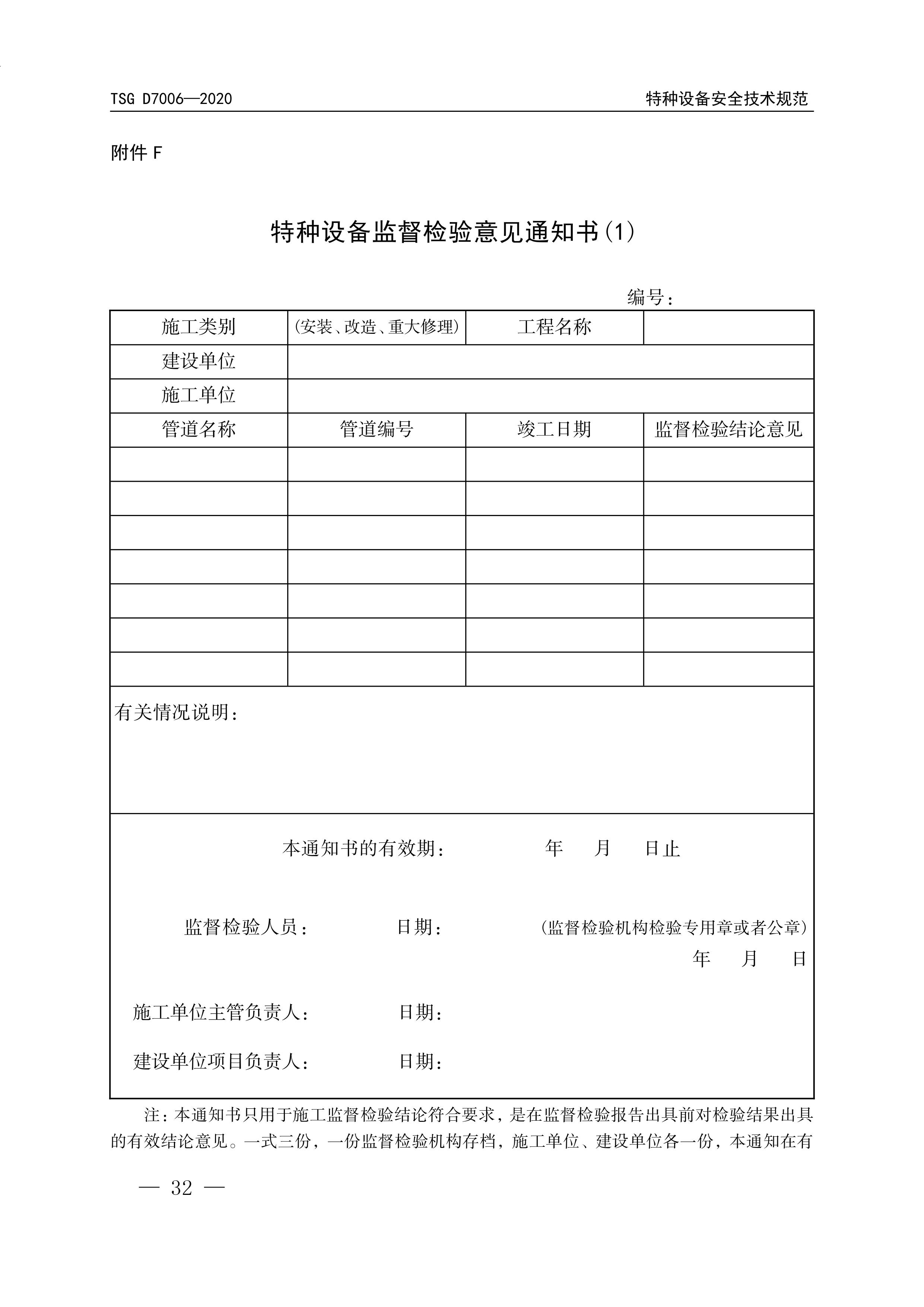 TSG D7006—2020

特种设备安全技术规范

附件 F

特种设备监督检验意见通知书(1)

编号：

| 施工类别 | (安装、改造、重大修理) | 工程名称 | |
|---|---|---|---|
| 建设单位 | | | |
| 施工单位 | | | |
| 管道名称 | 管道编号 | 竣工日期 | 监督检验结论意见 |
| | | | |
| | | | |
| | | | |
| | | | |
| | | | |
| | | | |
| | | | |

有关情况说明：

本通知书的有效期： 年 月 日止

监督检验人员： 日期： (监督检验机构检验专用章或者公章)
年 月 日

施工单位主管负责人： 日期：

建设单位项目负责人： 日期：

注：本通知书只用于施工监督检验结论符合要求，是在监督检验报告出具前对检验结果出具的有效结论意见。一式三份，一份监督检验机构存档，施工单位、建设单位各一份，本通知在有

— 32 —